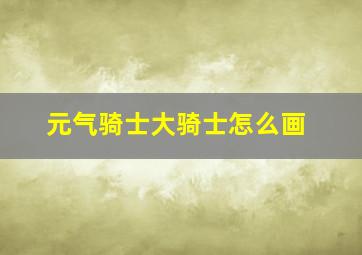 元气骑士大骑士怎么画